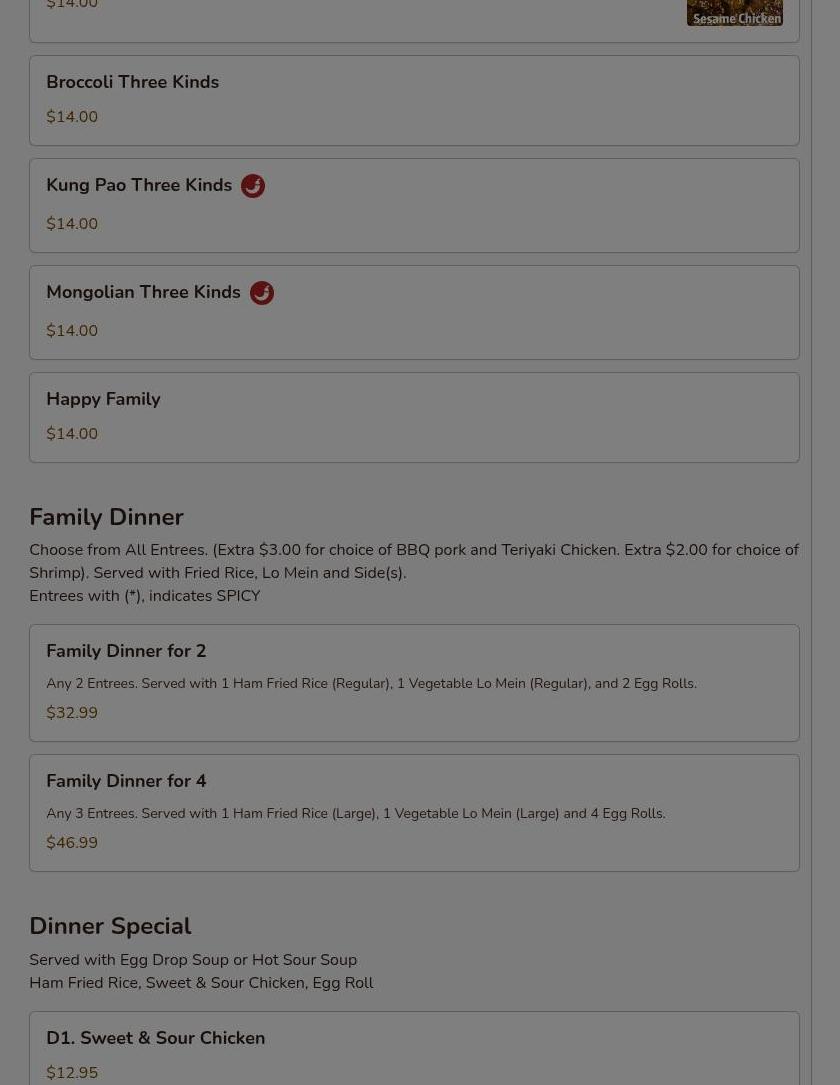 $14.00

Sesame Chicken

Broccoli Three Kinds
$14.00

Kung Pao Three Kinds
$14.00

Mongolian Three Kinds
$14.00

Happy Family
$14.00

Family Dinner
Choose from All Entrees. (Extra $3.00 for choice of BBQ pork and Teriyaki Chicken. Extra $2.00 for choice of Shrimp). Served with Fried Rice, Lo Mein and Side(s).
Entrees with (*), indicates SPICY

Family Dinner for 2
Any 2 Entrees. Served with 1 Ham Fried Rice (Regular), 1 Vegetable Lo Mein (Regular), and 2 Egg Rolls.
$32.99

Family Dinner for 4
Any 3 Entrees. Served with 1 Ham Fried Rice (Large), 1 Vegetable Lo Mein (Large) and 4 Egg Rolls.
$46.99

Dinner Special
Served with Egg Drop Soup or Hot Sour Soup
Ham Fried Rice, Sweet & Sour Chicken, Egg Roll

D1. Sweet & Sour Chicken
$12.95